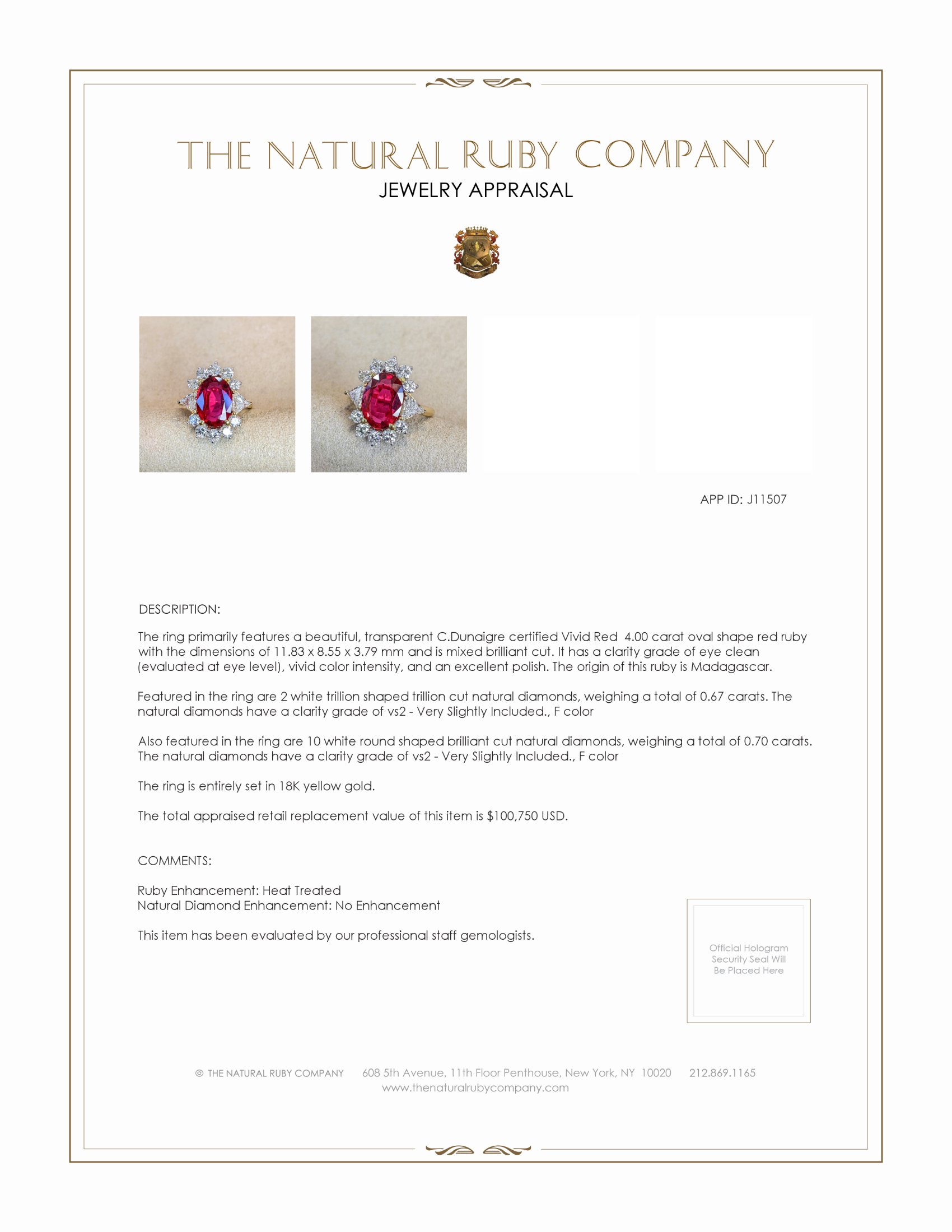 THE NATURAL RUBY COMPANY
JEWELRY APPRAISAL

APP ID: J11507

DESCRIPTION:

The ring primarily features a beautiful, transparent C.Dunaigre certified Vivid Red 4.00 carat oval shape red ruby with the dimensions of 11.83 x 8.55 x 3.79 mm and is mixed brilliant cut. It has a clarity grade of eye clean (evaluated at eye level), vivid color intensity, and an excellent polish. The origin of this ruby is Madagascar.

Featured in the ring are 2 white trillion shaped trillion cut natural diamonds, weighing a total of 0.67 carats. The natural diamonds have a clarity grade of vs2 - Very Slightly Included., F color

Also featured in the ring are 10 white round shaped brilliant cut natural diamonds, weighing a total of 0.70 carats. The natural diamonds have a clarity grade of vs2 - Very Slightly Included., F color

The ring is entirely set in 18K yellow gold.

The total appraised retail replacement value of this item is $100,750 USD.

COMMENTS:

Ruby Enhancement: Heat Treated
Natural Diamond Enhancement: No Enhancement

This item has been evaluated by our professional staff gemologists.

Official Hologram Security Seal Will Be Placed Here

© THE NATURAL RUBY COMPANY 608 5th Avenue, 11th Floor Penthouse, New York, NY 10020 212.869.1165
www.thenaturalrubycompany.com